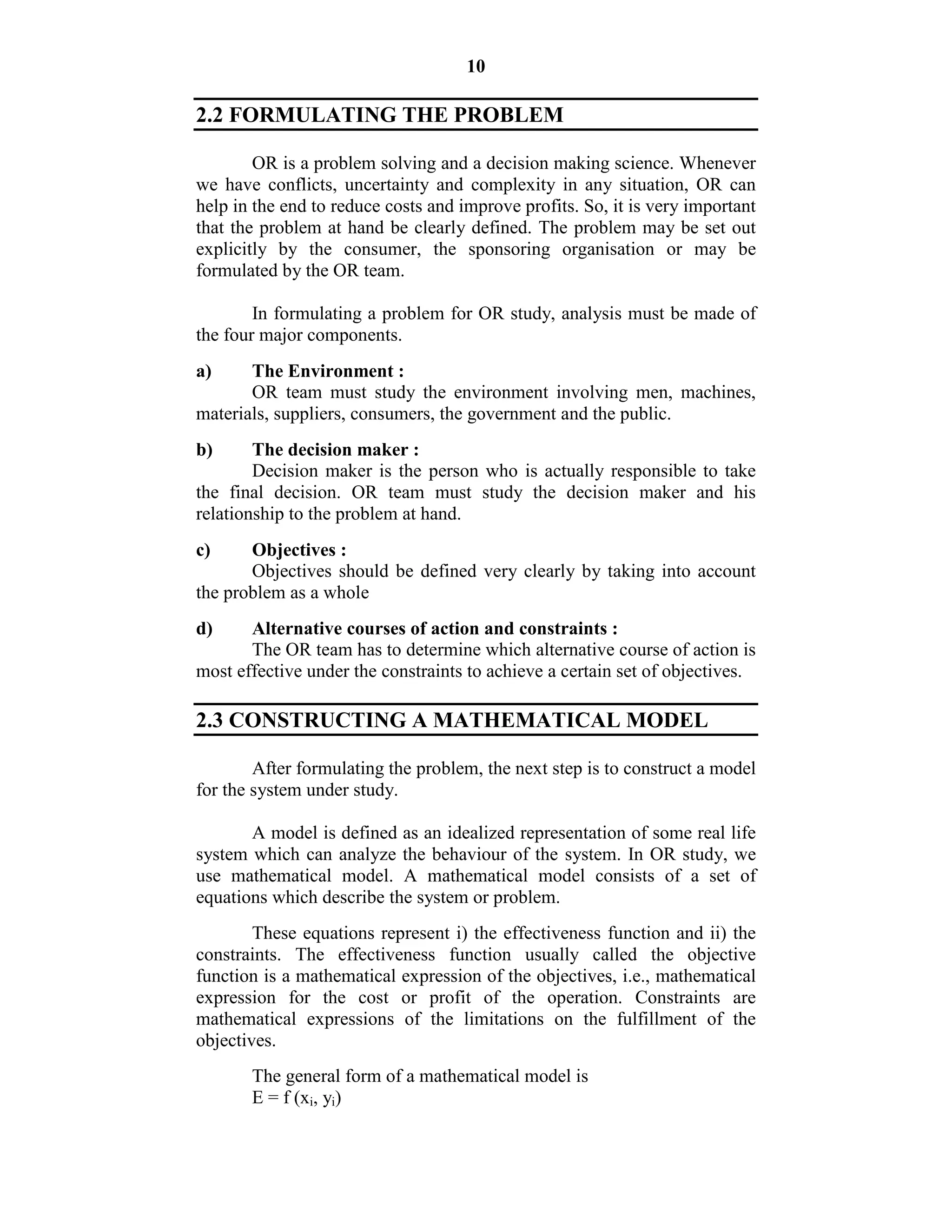 10

2.2 FORMULATING THE PROBLEM

OR is a problem solving and a decision making science. Whenever we have conflicts, uncertainty and complexity in any situation, OR can help in the end to reduce costs and improve profits. So, it is very important that the problem at hand be clearly defined. The problem may be set out explicitly by the consumer, the sponsoring organisation or may be formulated by the OR team.

In formulating a problem for OR study, analysis must be made of the four major components.

a) The Environment :
OR team must study the environment involving men, machines, materials, suppliers, consumers, the government and the public.

b) The decision maker :
Decision maker is the person who is actually responsible to take the final decision. OR team must study the decision maker and his relationship to the problem at hand.

c) Objectives :
Objectives should be defined very clearly by taking into account the problem as a whole

d) Alternative courses of action and constraints :
The OR team has to determine which alternative course of action is most effective under the constraints to achieve a certain set of objectives.

2.3 CONSTRUCTING A MATHEMATICAL MODEL

After formulating the problem, the next step is to construct a model for the system under study.

A model is defined as an idealized representation of some real life system which can analyze the behaviour of the system. In OR study, we use mathematical model. A mathematical model consists of a set of equations which describe the system or problem.

These equations represent i) the effectiveness function and ii) the constraints. The effectiveness function usually called the objective function is a mathematical expression of the objectives, i.e., mathematical expression for the cost or profit of the operation. Constraints are mathematical expressions of the limitations on the fulfillment of the objectives.

The general form of a mathematical model is
$E = f(x_i, y_i)$